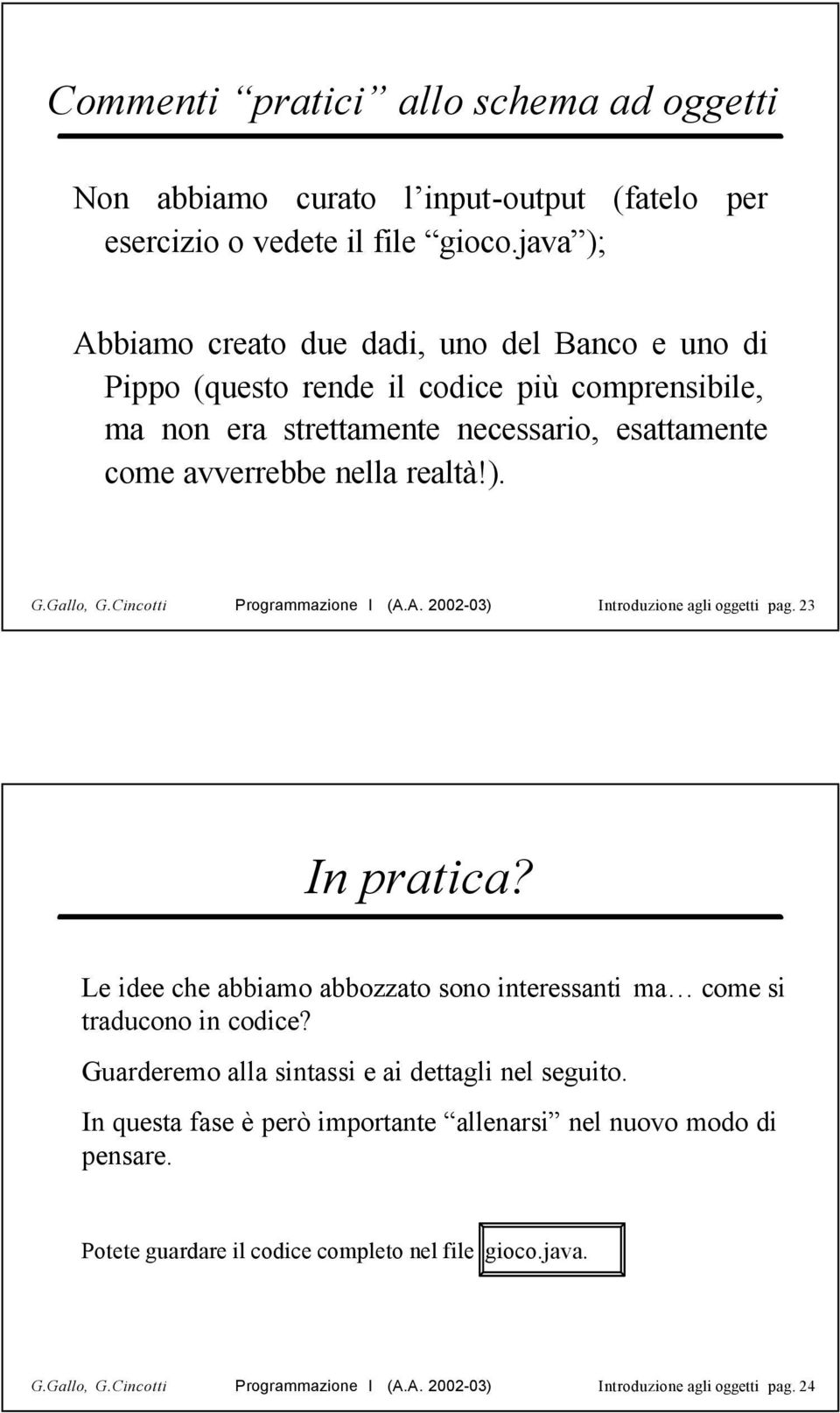 Commenti “pratici” allo schema ad oggetti

Non abbiamo curato l’input-output (fatelo per esercizio o vedete il file “gioco.java”);

Abbiamo creato due dadi, uno del Banco e uno di Pippo (questo rende il codice più comprensibile, ma non era strettamente necessario, esattamente come avverrebbe nella realtà!).

G.Gallo, G.Cincotti Programmazione I (A.A. 2002-03) Introduzione agli oggetti pag. 23

In pratica?

Le idee che abbiamo abbozzato sono interessanti ma… come si traducono in codice?

Guarderemo alla sintassi e ai dettagli nel seguito.

In questa fase è però importante “allenarsi” nel nuovo modo di pensare.

Potete guardare il codice completo nel file gioco.java.

G.Gallo, G.Cincotti Programmazione I (A.A. 2002-03) Introduzione agli oggetti pag. 24